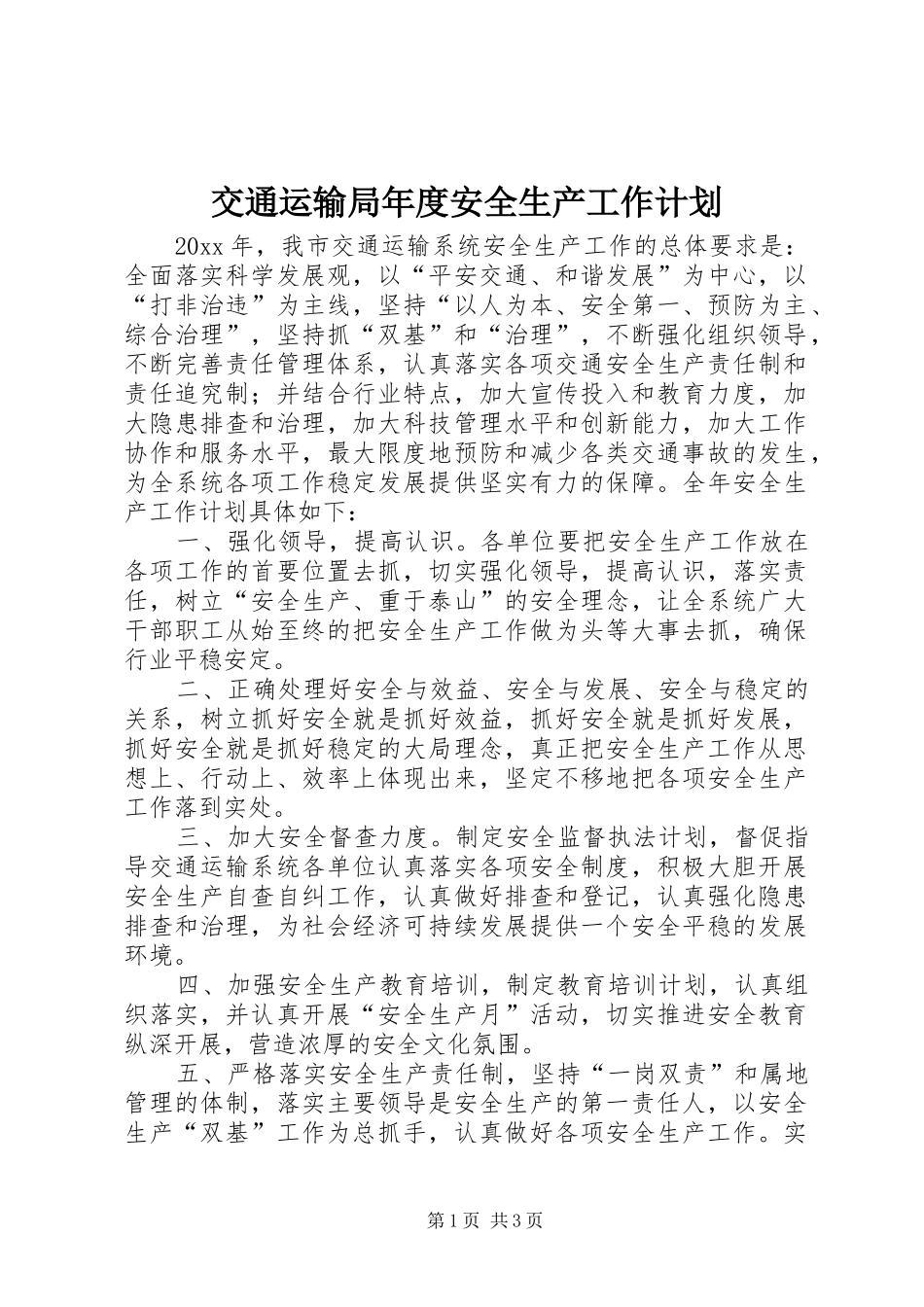 交通运输局年度安全生产工作计划

20xx 年，我市交通运输系统安全生产工作的总体要求是：全面落实科学发展观，以“平安交通、和谐发展”为中心，以“打非治违”为主线，坚持“以人为本、安全第一、预防为主、综合治理”，坚持抓“双基”和“治理”，不断强化组织领导，不断完善责任管理体系，认真落实各项交通安全生产责任制和责任追究制；并结合行业特点，加大宣传投入和教育力度，加大隐患排查和治理，加大科技管理水平和创新能力，加大工作协作和服务水平，最大限度地预防和减少各类交通事故的发生，为全系统各项工作稳定发展提供坚实有力的保障。全年安全生产工作计划具体如下：

一、强化领导，提高认识。各单位要把安全生产工作放在各项工作的首要位置去抓，切实强化领导，提高认识，落实责任，树立“安全生产、重于泰山”的安全理念，让全系统广大干部职工从始至终的把安全生产工作做为头等大事去抓，确保行业平稳安定。

二、正确处理好安全与效益、安全与发展、安全与稳定的关系，树立抓好安全就是抓好效益，抓好安全就是抓好发展，抓好安全就是抓好稳定的大局理念，真正把安全生产工作从思想上、行动上、效率上体现出来，坚定不移地把各项安全生产工作落到实处。

三、加大安全督查力度。制定安全监督执法计划，督促指导交通运输系统各单位认真落实各项安全制度，积极大胆开展安全生产自查自纠工作，认真做好排查和登记，认真强化隐患排查和治理，为社会经济可持续发展提供一个安全平稳的发展环境。

四、加强安全生产教育培训，制定教育培训计划，认真组织落实，并认真开展“安全生产月”活动，切实推进安全教育纵深开展，营造浓厚的安全文化氛围。

五、严格落实安全生产责任制，坚持“一岗双责”和属地管理的体制，落实主要领导是安全生产的第一责任人，以安全生产“双基”工作为总抓手，认真做好各项安全生产工作。实

第 1 页 共 3 页